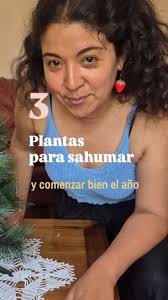 3

Plantas para sahumar

y comenzar bien el año